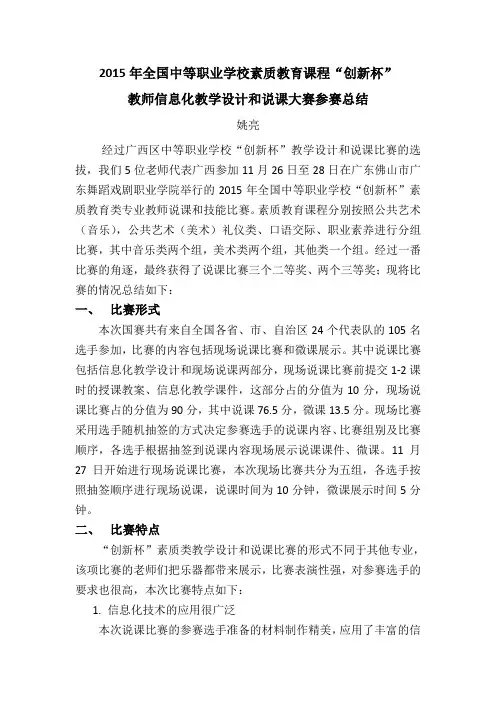 2015 年全国中等职业学校素质教育课程“创新杯”

教师信息化教学设计和说课大赛参赛总结

姚亮

经过广西区中等职业学校“创新杯”教学设计和说课比赛的选拔，我们 5 位老师代表广西参加 11 月 26 日至 28 日在广东佛山市广东舞蹈戏剧职业学院举行的 2015 年全国中等职业学校“创新杯”素质教育类专业教师说课和技能比赛。素质教育课程分别按照公共艺术（音乐），公共艺术（美术）礼仪类、口语交际、职业素养进行分组比赛，其中音乐类两个组，美术类两个组，其他类一个组。经过一番比赛的角逐，最终获得了说课比赛三个二等奖、两个三等奖；现将比赛的情况总结如下：

一、 比赛形式

本次国赛共有来自全国各省、市、自治区 24 个代表队的 105 名选手参加，比赛的内容包括现场说课比赛和微课展示。其中说课比赛包括信息化教学设计和现场说课两部分，现场说课比赛前提交 1-2 课时的授课教案、信息化教学课件，这部分占的分值为 10 分，现场说课比赛占的分值为 90 分，其中说课 76.5 分，微课 13.5 分。现场比赛采用选手随机抽签的方式决定参赛选手的说课内容、比赛组别及比赛顺序，各选手根据抽签到说课内容现场展示说课课件、微课。11 月 27 日开始进行现场说课比赛，本次现场比赛共分为五组，各选手按照抽签顺序进行现场说课，说课时间为 10 分钟，微课展示时间 5 分钟。

二、 比赛特点

“创新杯”素质类教学设计和说课比赛的形式不同于其他专业，该项比赛的老师们把乐器都带来展示，比赛表演性强，对参赛选手的要求也很高，本次比赛特点如下：

1. 信息化技术的应用很广泛

本次说课比赛的参赛选手准备的材料制作精美，应用了丰富的信